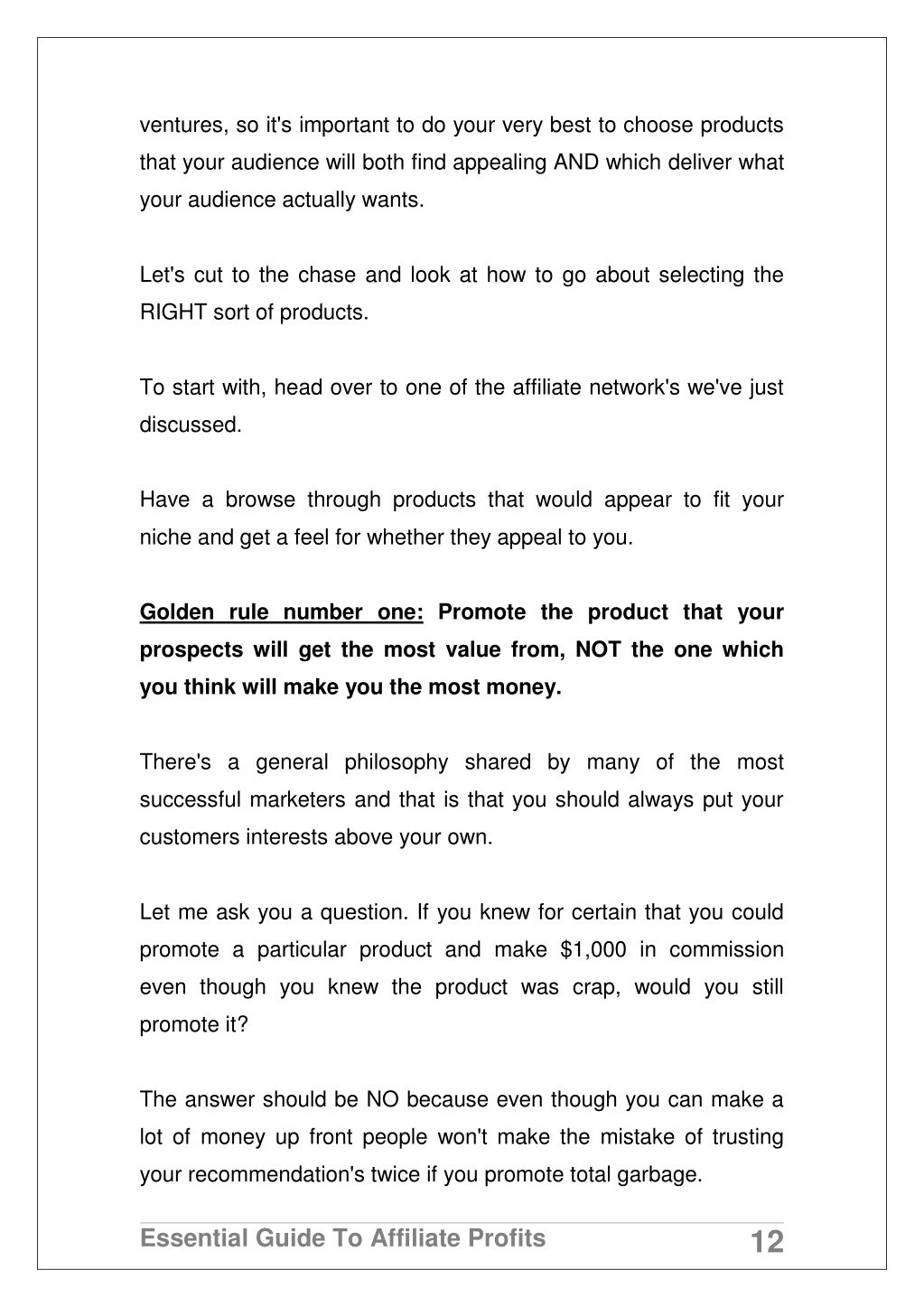 ventures, so it's important to do your very best to choose products that your audience will both find appealing AND which deliver what your audience actually wants.

Let's cut to the chase and look at how to go about selecting the RIGHT sort of products.

To start with, head over to one of the affiliate network's we've just discussed.

Have a browse through products that would appear to fit your niche and get a feel for whether they appeal to you.

Golden rule number one: Promote the product that your prospects will get the most value from, NOT the one which you think will make you the most money.

There's a general philosophy shared by many of the most successful marketers and that is that you should always put your customers interests above your own.

Let me ask you a question. If you knew for certain that you could promote a particular product and make $1,000 in commission even though you knew the product was crap, would you still promote it?

The answer should be NO because even though you can make a lot of money up front people won't make the mistake of trusting your recommendation's twice if you promote total garbage.

Essential Guide To Affiliate Profits 12